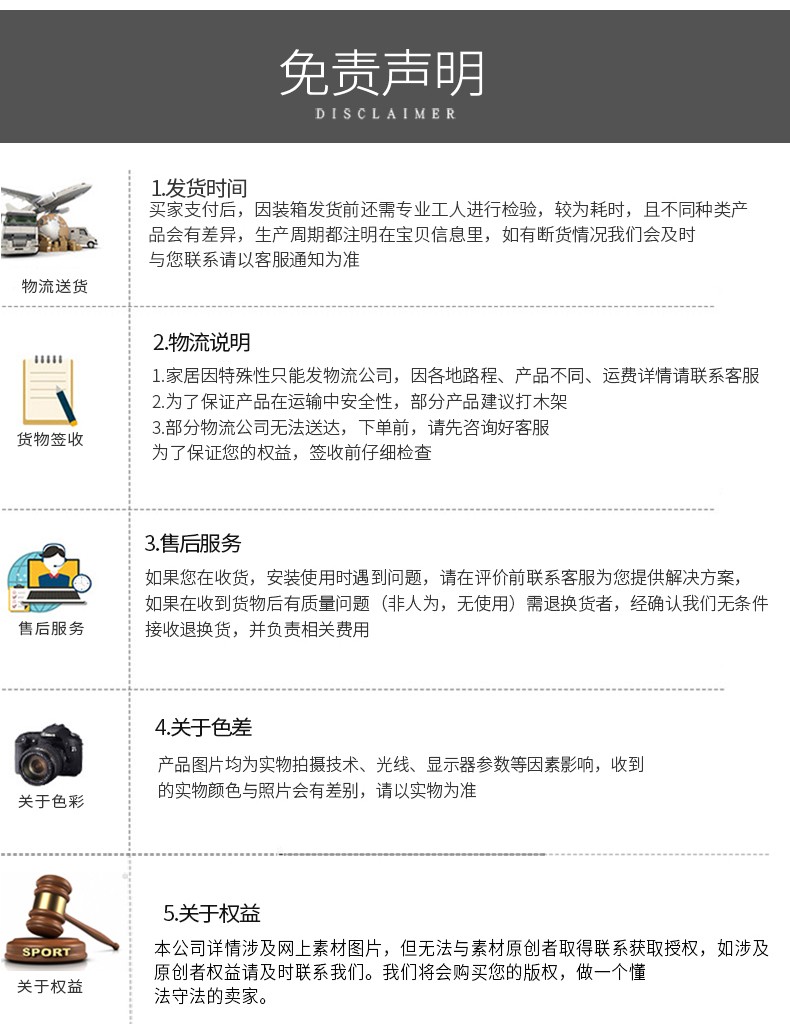 免责声明
DISCLAIMER

物流送货

1.发货时间
买家支付后，因装箱发货前还需专业工人进行检验，较为耗时，且不同种类产品会有差异，生产周期都注明在宝贝信息里，如有断货情况我们会及时与您联系请以客服通知为准

货物签收

2.物流说明
1.家居因特殊性只能发物流公司，因各地路程、产品不同、运费详情请联系客服
2.为了保证产品在运输中安全性，部分产品建议打木架
3.部分物流公司无法送达，下单前，请先咨询好客服
为了保证您的权益，签收前仔细检查

售后服务

3.售后服务
如果您在收货，安装使用时遇到问题，请在评价前联系客服为您提供解决方案，如果在收到货物后有质量问题（非人为，无使用）需退换货者，经确认我们无条件接收退换货，并负责相关费用

关于色彩

4.关于色差
产品图片均为实物拍摄技术、光线、显示器参数等因素影响，收到的实物颜色与照片会有差别，请以实物为准

SPORT
关于权益

5.关于权益
本公司详情涉及网上素材图片，但无法与素材原创者取得联系获取授权，如涉及原创者权益请及时联系我们。我们将会购买您的版权，做一个懂法守法的卖家。